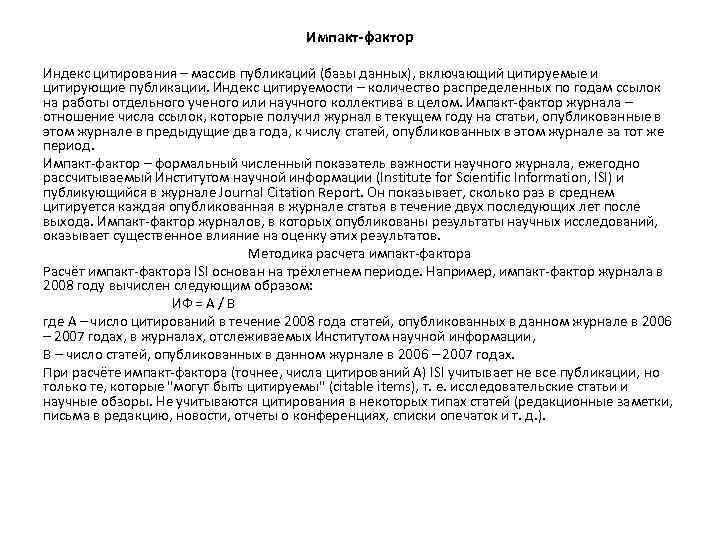 Импакт-фактор

Индекс цитирования – массив публикаций (базы данных), включающий цитируемые и цитирующие публикации. Индекс цитируемости – количество распределенных по годам ссылок на работы отдельного ученого или научного коллектива в целом. Импакт-фактор журнала – отношение числа ссылок, которые получил журнал в текущем году на статьи, опубликованные в этом журнале в предыдущие два года, к числу статей, опубликованных в этом журнале за тот же период.

Импакт-фактор – формальный численный показатель важности научного журнала, ежегодно рассчитываемый Институтом научной информации (Institute for Scientific Information, ISI) и публикующийся в журнале Journal Citation Report. Он показывает, сколько раз в среднем цитируется каждая опубликованная в журнале статья в течение двух последующих лет после выхода. Импакт-фактор журналов, в которых опубликованы результаты научных исследований, оказывает существенное влияние на оценку этих результатов.

Методика расчета импакт-фактора

Расчёт импакт-фактора ISI основан на трёхлетнем периоде. Например, импакт-фактор журнала в 2008 году вычислен следующим образом:

ИФ = A / B

где A – число цитирований в течение 2008 года статей, опубликованных в данном журнале в 2006 – 2007 годах, в журналах, отслеживаемых Институтом научной информации,

B – число статей, опубликованных в данном журнале в 2006 – 2007 годах.

При расчёте импакт-фактора (точнее, числа цитирований A) ISI учитывает не все публикации, но только те, которые "могут быть цитируемы" (citable items), т. е. исследовательские статьи и научные обзоры. Не учитываются цитирования в некоторых типах статей (редакционные заметки, письма в редакцию, новости, отчеты о конференциях, списки опечаток и т. д.).